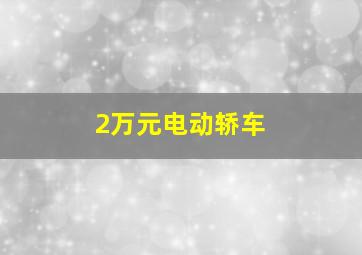 2万元电动轿车